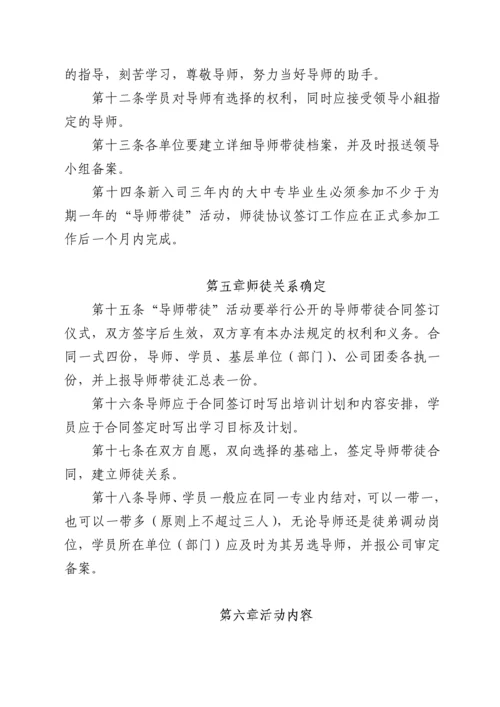 的指导，刻苦学习，尊敬导师，努力当好导师的助手。

第十二条学员对导师有选择的权利，同时应接受领导小組指定的导师。

第十三条各单位要建立详细导师带徒档案，并及时报送领导小组备案。

第十四条新入司三年内的大中专毕业生必须参加不少于为期一年的“导师带徒”活动，师徒协议签订工作应在正式参加工作后一个月内完成。

第五章师徒关系确定

第十五条“导师带徒”活动要举行公开的导师带徒合同签订仪式，双方签字后生效，双方享有本办法规定的权利和义务。合同一式四份，导师、学员、基层单位（部门）、公司团委各执一份，并上报导师带徒汇总表一份。

第十六条导师应于合同签订时写出培训计划和内容安排，学员应于合同签定时写出学习目标及计划。

第十七条在双方自愿，双向选择的基础上，签定导师带徒合同，建立师徒关系。

第十八条导师、学员一般应在同一专业内结对，可以一带一，也可以一带多（原则上不超过三人），无论导师还是徒弟调动岗位，学员所在单位（部门）应及时为其另选导师，并报公司审定备案。

第六章活动内容